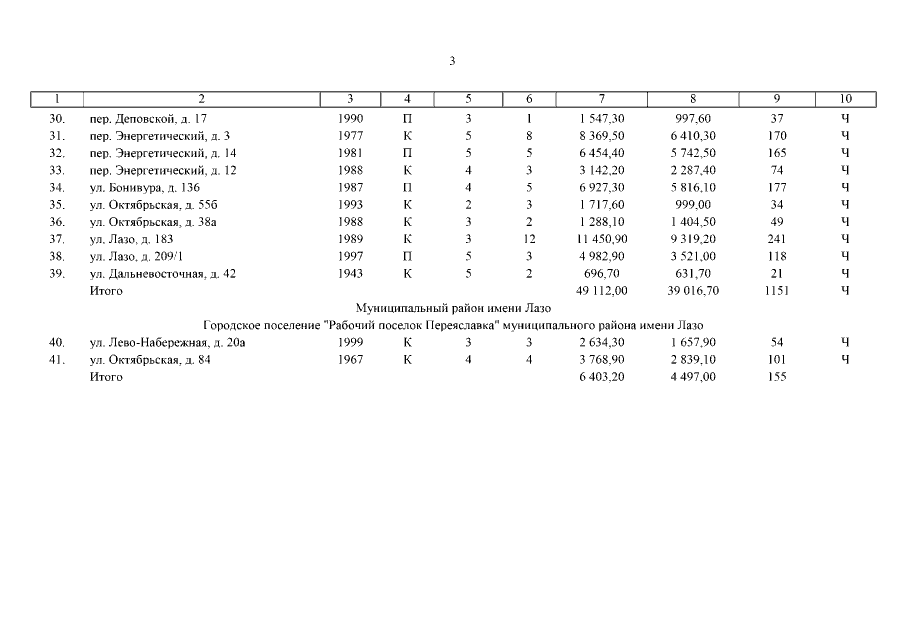 3

| 1 | 2 | 3 | 4 | 5 | 6 | 7 | 8 | 9 | 10 |
|---|---|---|---|---|---|---|---|---|---|
| 30. | пер. Деповской, д. 17 | 1990 | П | 3 | 1 | 1 547,30 | 997,60 | 37 | Ч |
| 31. | пер. Энергетический, д. 3 | 1977 | К | 5 | 8 | 8 369,50 | 6 410,30 | 170 | Ч |
| 32. | пер. Энергетический, д. 14 | 1981 | П | 5 | 5 | 6 454,40 | 5 742,50 | 165 | Ч |
| 33. | пер. Энергетический, д. 12 | 1988 | К | 4 | 3 | 3 142,20 | 2 287,40 | 74 | Ч |
| 34. | ул. Бонивура, д. 136 | 1987 | П | 4 | 5 | 6 927,30 | 5 816,10 | 177 | Ч |
| 35. | ул. Октябрьская, д. 55б | 1993 | К | 2 | 3 | 1 717,60 | 999,00 | 34 | Ч |
| 36. | ул. Октябрьская, д. 38а | 1988 | К | 3 | 2 | 1 288,10 | 1 404,50 | 49 | Ч |
| 37. | ул. Лазо, д. 183 | 1989 | К | 3 | 12 | 11 450,90 | 9 319,20 | 241 | Ч |
| 38. | ул. Лазо, д. 209/1 | 1997 | П | 5 | 3 | 4 982,90 | 3 521,00 | 118 | Ч |
| 39. | ул. Дальневосточная, д. 42 | 1943 | К | 5 | 2 | 696,70 | 631,70 | 21 | Ч |
| | Итого | | | | | 49 112,00 | 39 016,70 | 1151 | Ч |
| | Муниципальный район имени Лазо | | | | | | | | |
| | Городское поселение "Рабочий поселок Переяславка" муниципального района имени Лазо | | | | | | | | |
| 40. | ул. Лево-Набережная, д. 20а | 1999 | К | 3 | 3 | 2 634,30 | 1 657,90 | 54 | Ч |
| 41. | ул. Октябрьская, д. 84 | 1967 | К | 4 | 4 | 3 768,90 | 2 839,10 | 101 | Ч |
| | Итого | | | | | 6 403,20 | 4 497,00 | 155 | |